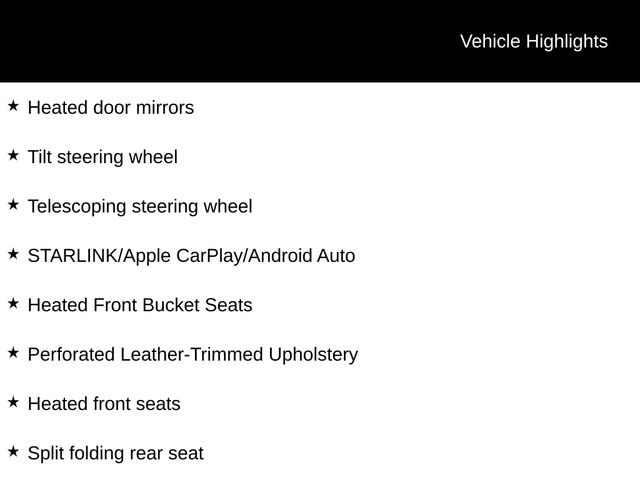 Vehicle Highlights

★ Heated door mirrors

★ Tilt steering wheel

★ Telescoping steering wheel

★ STARLINK/Apple CarPlay/Android Auto

★ Heated Front Bucket Seats

★ Perforated Leather-Trimmed Upholstery

★ Heated front seats

★ Split folding rear seat